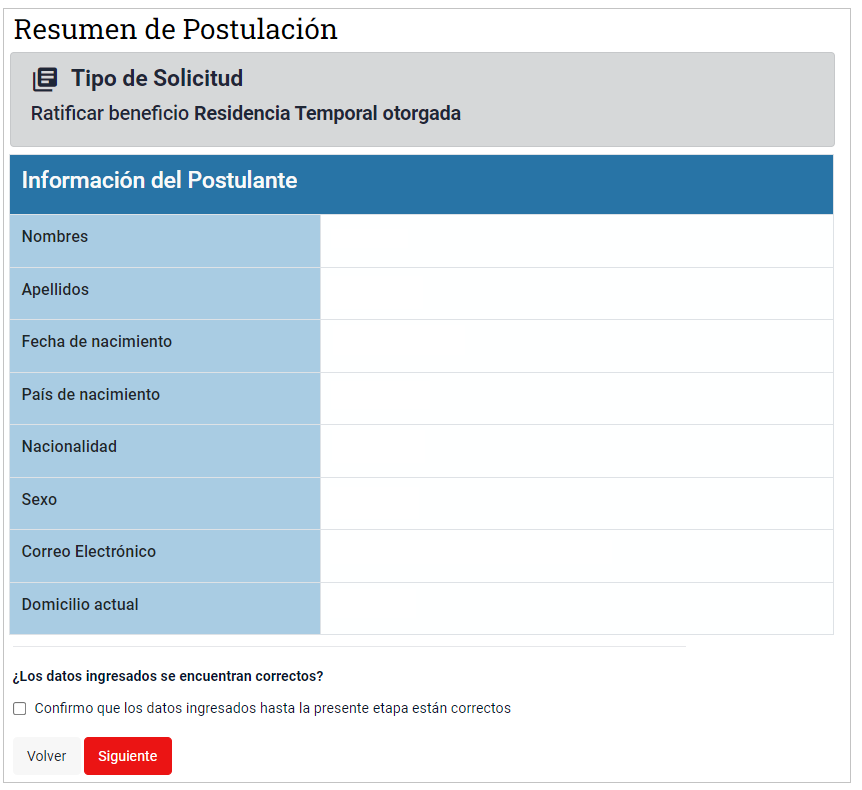 Resumen de Postulación

Tipo de Solicitud

Ratificar beneficio Residencia Temporal otorgada

Información del Postulante

| Nombres | |
|---|---|
| Apellidos | |
| Fecha de nacimiento | |
| País de nacimiento | |
| Nacionalidad | |
| Sexo | |
| Correo Electrónico | |
| Domicilio actual | |

¿Los datos ingresados se encuentran correctos?

Confirmo que los datos ingresados hasta la presente etapa están correctos

Volver
Siguiente